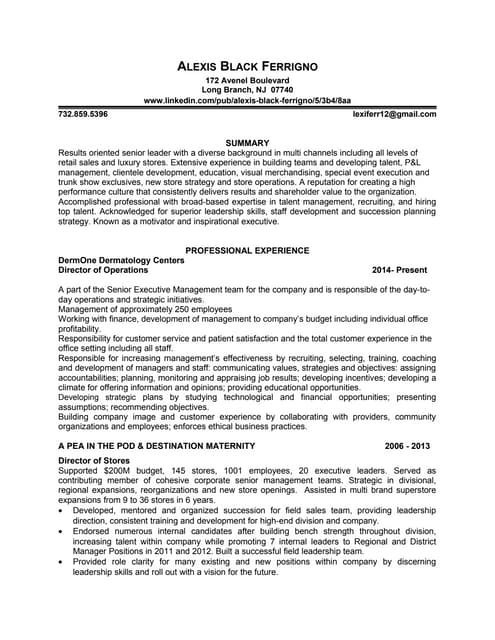 ALEXIS BLACK FERRIGNO
172 Avenel Boulevard
Long Branch, NJ 07740
www.linkedin.com/pub/alexis-black-ferrigno/5/3b4/8aa

732.859.5396 lexiferr12@gmail.com

SUMMARY
Results oriented senior leader with a diverse background in multi channels including all levels of retail sales and luxury stores. Extensive experience in building teams and developing talent, P&L management, clientele development, education, visual merchandising, special event execution and trunk show exclusives, new store strategy and store operations. A reputation for creating a high performance culture that consistently delivers results and shareholder value to the organization. Accomplished professional with broad-based expertise in talent management, recruiting, and hiring top talent. Acknowledged for superior leadership skills, staff development and succession planning strategy. Known as a motivator and inspirational executive.

PROFESSIONAL EXPERIENCE
DermOne Dermatology Centers
Director of Operations 2014- Present

A part of the Senior Executive Management team for the company and is responsible of the day-to-day operations and strategic initiatives.
Management of approximately 250 employees
Working with finance, development of management to company's budget including individual office profitability.
Responsibility for customer service and patient satisfaction and the total customer experience in the office setting including all staff.
Responsible for increasing management's effectiveness by recruiting, selecting, training, coaching and development of managers and staff: communicating values, strategies and objectives: assigning accountabilities; planning, monitoring and appraising job results; developing incentives; developing a climate for offering information and opinions; providing educational opportunities.
Developing strategic plans by studying technological and financial opportunities; presenting assumptions; recommending objectives.
Building company image and customer experience by collaborating with providers, community organizations and employees; enforces ethical business practices.

A PEA IN THE POD & DESTINATION MATERNITY 2006 - 2013
Director of Stores
Supported $200M budget, 145 stores, 1001 employees, 20 executive leaders. Served as contributing member of cohesive corporate senior management teams. Strategic in divisional, regional expansions, reorganizations and new store openings. Assisted in multi brand superstore expansions from 9 to 36 stores in 6 years.
• Developed, mentored and organized succession for field sales team, providing leadership direction, consistent training and development for high-end division and company.
• Endorsed numerous internal candidates after building bench strength throughout division, increasing talent within company while promoting 7 internal leaders to Regional and District Manager Positions in 2011 and 2012. Built a successful field leadership team.
• Provided role clarity for many existing and new positions within company by discerning leadership skills and roll out with a vision for the future.